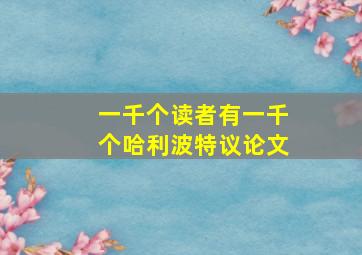 一千个读者有一千个哈利波特议论文